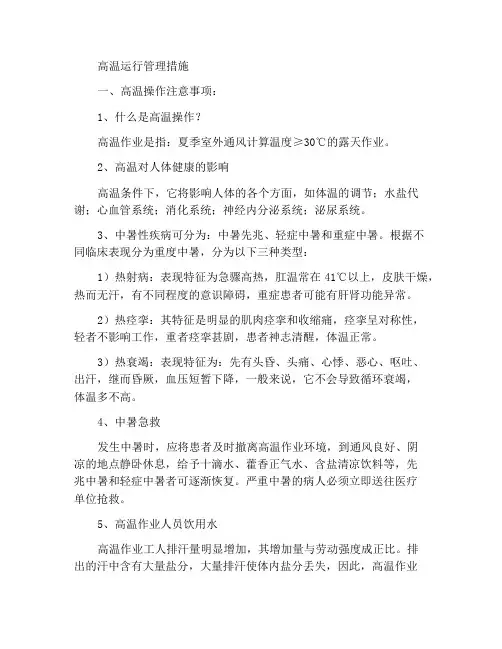 高温运行管理措施

一、高温操作注意事项：

1、什么是高温操作？

高温作业是指：夏季室外通风计算温度≥30℃的露天作业。

2、高温对人体健康的影响

高温条件下，它将影响人体的各个方面，如体温的调节；水盐代谢；心血管系统；消化系统；神经内分泌系统；泌尿系统。

3、中暑性疾病可分为：中暑先兆、轻症中暑和重症中暑。根据不同临床表现分为重度中暑，分为以下三种类型：

1）热射病：表现特征为急骤高热，肛温常在41℃以上，皮肤干燥，热而无汗，有不同程度的意识障碍，重症患者可能有肝肾功能异常。

2）热痉挛：其特征是明显的肌肉痉挛和收缩痛，痉挛呈对称性，轻者不影响工作，重者痉挛甚剧，患者神志清醒，体温正常。

3）热衰竭：表现特征为：先有头昏、头痛、心悸、恶心、呕吐、出汗，继而昏厥，血压短暂下降，一般来说，它不会导致循环衰竭，体温多不高。

4、中暑急救

发生中暑时，应将患者及时撤离高温作业环境，到通风良好、阴凉的地点静卧休息，给予十滴水、藿香正气水、含盐清凉饮料等，先兆中暑和轻症中暑者可逐渐恢复。严重中暑的病人必须立即送往医疗单位抢救。

5、高温作业人员饮用水

高温作业工人排汗量明显增加，其增加量与劳动强度成正比。排出的汗中含有大量盐分，大量排汗使体内盐分丢失，因此，高温作业